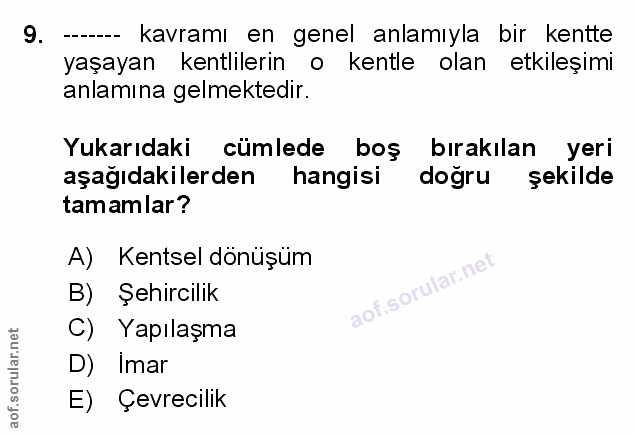 9. ------- kavramı en genel anlamıyla bir kentte yaşayan kentlilerin o kentle olan etkileşimi anlamına gelmektedir.

Yukarıdaki cümlede boş bırakılan yeri aşağıdakilerden hangisi doğru şekilde tamamlar?

A) Kentsel dönüşüm
B) Şehircilik
C) Yapılaşma
D) İmar
E) Çevrecilik

aof.sorular.net